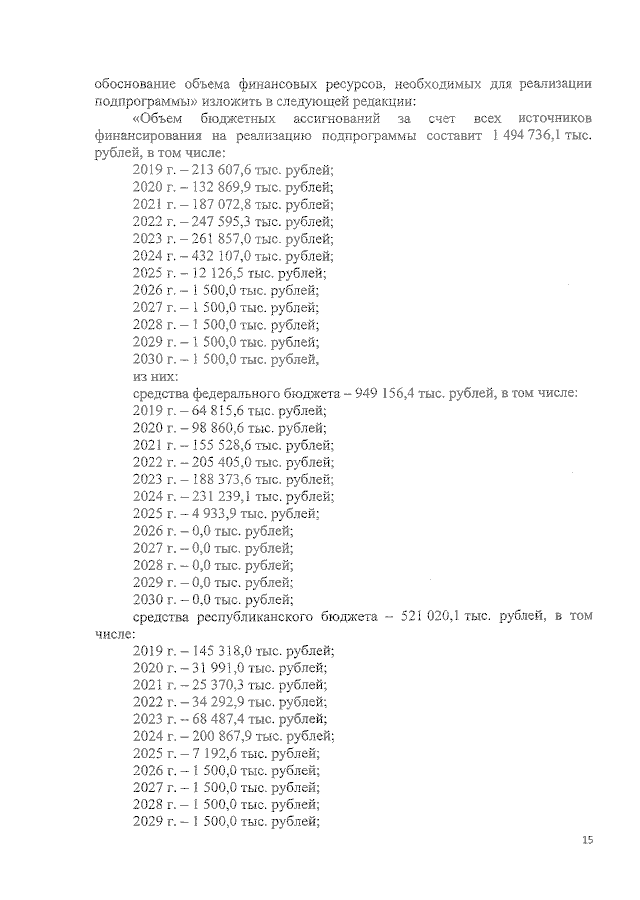 обоснование объема финансовых ресурсов, необходимых для реализации подпрограммы» изложить в следующей редакции:

«Объем бюджетных ассигнований за счет всех источников финансирования на реализацию подпрограммы составит 1 494 736,1 тыс. рублей, в том числе:
2019 г. – 213 607,6 тыс. рублей;
2020 г. – 132 869,9 тыс. рублей;
2021 г. – 187 072,8 тыс. рублей;
2022 г. – 247 595,3 тыс. рублей;
2023 г. – 261 857,0 тыс. рублей;
2024 г. – 432 107,0 тыс. рублей;
2025 г. – 12 126,5 тыс. рублей;
2026 г. – 1 500,0 тыс. рублей;
2027 г. – 1 500,0 тыс. рублей;
2028 г. – 1 500,0 тыс. рублей;
2029 г. – 1 500,0 тыс. рублей;
2030 г. – 1 500,0 тыс. рублей,
из них:
средства федерального бюджета – 949 156,4 тыс. рублей, в том числе:
2019 г. – 64 815,6 тыс. рублей;
2020 г. – 98 860,6 тыс. рублей;
2021 г. – 155 528,6 тыс. рублей;
2022 г. – 205 405,0 тыс. рублей;
2023 г. – 188 373,6 тыс. рублей;
2024 г. – 231 239,1 тыс. рублей;
2025 г. – 4 933,9 тыс. рублей;
2026 г. – 0,0 тыс. рублей;
2027 г. – 0,0 тыс. рублей;
2028 г. – 0,0 тыс. рублей;
2029 г. – 0,0 тыс. рублей;
2030 г. – 0,0 тыс. рублей;
средства республиканского бюджета – 521 020,1 тыс. рублей, в том числе:
2019 г. – 145 318,0 тыс. рублей;
2020 г. – 31 991,0 тыс. рублей;
2021 г. – 25 370,3 тыс. рублей;
2022 г. – 34 292,9 тыс. рублей;
2023 г. – 68 487,4 тыс. рублей;
2024 г. – 200 867,9 тыс. рублей;
2025 г. – 7 192,6 тыс. рублей;
2026 г. – 1 500,0 тыс. рублей;
2027 г. – 1 500,0 тыс. рублей;
2028 г. – 1 500,0 тыс. рублей;
2029 г. – 1 500,0 тыс. рублей;

15